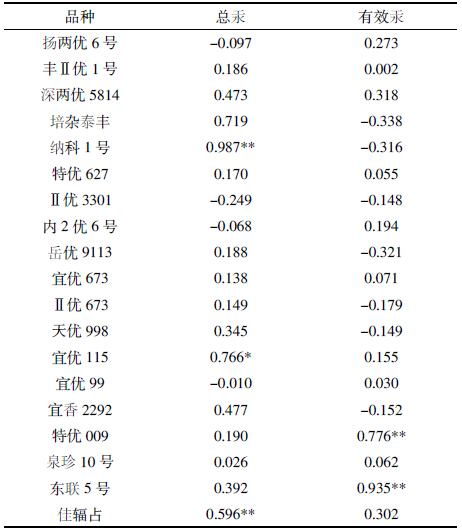 | 品种 | 总汞 | 有效汞 |
|---|---|---|
| 扬两优 6 号 | –0.097 | 0.273 |
| 丰Ⅱ优 1 号 | 0.186 | 0.002 |
| 深两优 5814 | 0.473 | 0.318 |
| 培杂泰丰 | 0.719 | –0.338 |
| 纳科 1 号 | 0.987** | –0.316 |
| 特优 627 | 0.170 | 0.055 |
| Ⅱ优 3301 | –0.249 | –0.148 |
| 内 2 优 6 号 | –0.068 | 0.194 |
| 岳优 9113 | 0.188 | –0.321 |
| 宜优 673 | 0.138 | 0.071 |
| Ⅱ优 673 | 0.149 | –0.179 |
| 天优 998 | 0.345 | –0.149 |
| 宜优 115 | 0.766* | 0.155 |
| 宜优 99 | –0.010 | 0.030 |
| 宜香 2292 | 0.477 | –0.152 |
| 特优 009 | 0.190 | 0.776** |
| 泉珍 10 号 | 0.026 | 0.062 |
| 东联 5 号 | 0.392 | 0.935** |
| 佳辐占 | 0.596** | 0.302 |